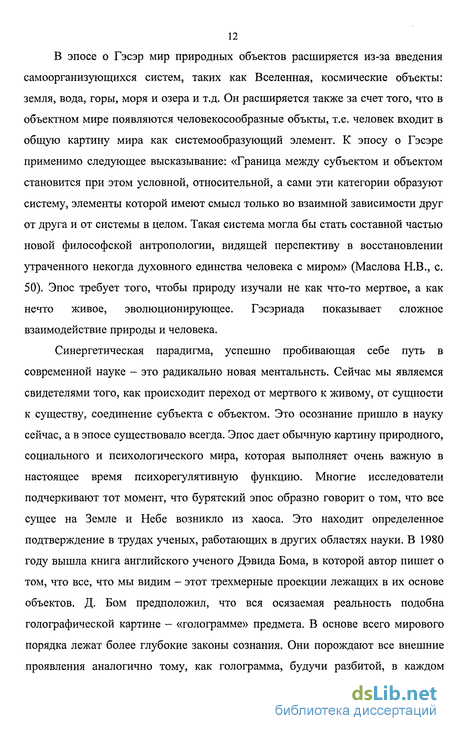 12

В эпосе о Гэсэр мир природных объектов расширяется из-за введения самоорганизующихся систем, таких как Вселенная, космические объекты: земля, вода, горы, моря и озера и т.д. Он расширяется также за счет того, что в объектном мире появляются человекосообразные объкты, т.е. человек входит в общую картину мира как системообразующий элемент. К эпосу о Гэсэре применимо следующее высказывание: «Граница между субъектом и объектом становится при этом условной, относительной, а сами эти категории образуют систему, элементы которой имеют смысл только во взаимной зависимости друг от друга и от системы в целом. Такая система могла бы стать составной частью новой философской антропологии, видящей перспективу в восстановлении утраченного некогда духовного единства человека с миром» (Маслова Н.В., с. 50). Эпос требует того, чтобы природу изучали не как что-то мертвое, а как нечто живое, эволюционирующее. Гэсэриада показывает сложное взаимодействие природы и человека.

Синергетическая парадигма, успешно пробивающая себе путь в современной науке – это радикально новая ментальнсть. Сейчас мы являемся свидетелями того, как происходит переход от мертвого к живому, от сущности к существу, соединение субъекта с объектом. Это осознание пришло в науку сейчас, а в эпосе существовало всегда. Эпос дает обычную картину природного, социального и психологического мира, которая выполняет очень важную в настоящее время психорегулятивную функцию. Многие исследователи подчеркивают тот момент, что бурятский эпос образно говорит о том, что все сущее на Земле и Небе возникло из хаоса. Это находит определенное подтверждение в трудах ученых, работающих в других областях науки. В 1980 году вышла книга английского ученого Дэвида Бома, в которой автор пишет о том, что все, что мы видим – этот трехмерные проекции лежащих в их основе объектов. Д. Бом предположил, что вся осязаемая реальность подобна голографической картине – «голограмме» предмета. В основе всего мирового порядка лежат более глубокие законы сознания. Они порождают все внешние проявления аналогично тому, как голограмма, будучи разбитой, в каждом

dsLib.net
библиотека диссертаций